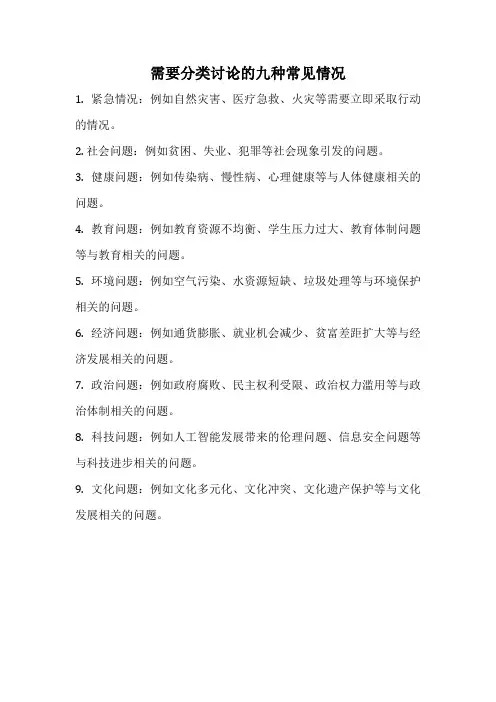 需要分类讨论的九种常见情况

1. 紧急情况：例如自然灾害、医疗急救、火灾等需要立即采取行动的情况。

2. 社会问题：例如贫困、失业、犯罪等社会现象引发的问题。

3. 健康问题：例如传染病、慢性病、心理健康等与人体健康相关的问题。

4. 教育问题：例如教育资源不均衡、学生压力过大、教育体制问题等与教育相关的问题。

5. 环境问题：例如空气污染、水资源短缺、垃圾处理等与环境保护相关的问题。

6. 经济问题：例如通货膨胀、就业机会减少、贫富差距扩大等与经济发展相关的问题。

7. 政治问题：例如政府腐败、民主权利受限、政治权力滥用等与政治体制相关的问题。

8. 科技问题：例如人工智能发展带来的伦理问题、信息安全问题等与科技进步相关的问题。

9. 文化问题：例如文化多元化、文化冲突、文化遗产保护等与文化发展相关的问题。